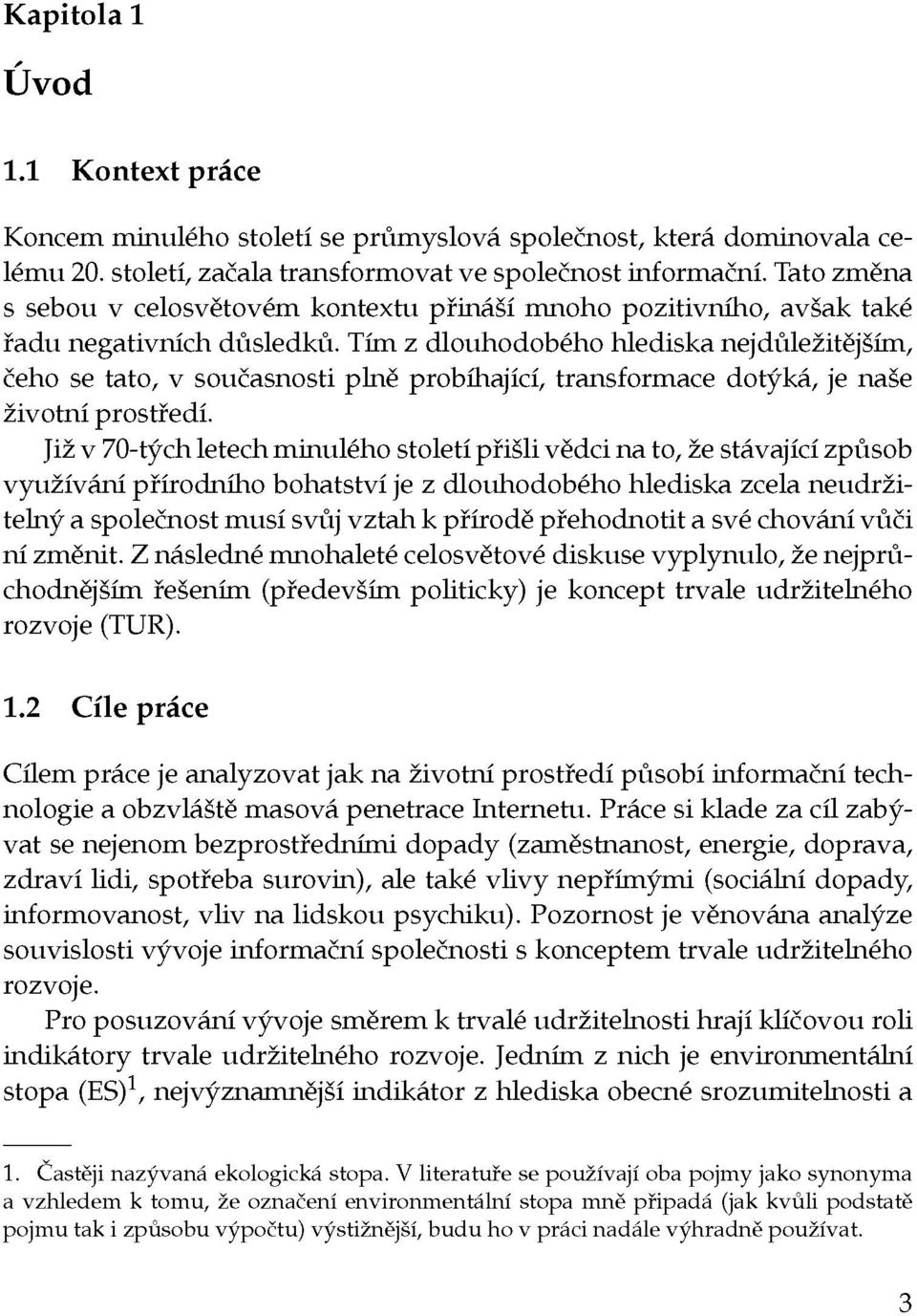 Kapitola 1

Úvod

1.1 Kontext práce

Koncem minulého století se průmyslová společnost, která dominovala celému 20. století, začala transformovat ve společnost informační. Tato změna s sebou v celosvětovém kontextu přináší mnoho pozitivního, avšak také řadu negativních důsledků. Tím z dlouhodobého hlediska nejdůležitějším, čeho se tato, v současnosti plně probíhající, transformace dotýká, je naše životní prostředí.

Již v 70-tých letech minulého století přišli vědci na to, že stávající způsob využívání přírodního bohatství je z dlouhodobého hlediska zcela neudržitelný a společnost musí svůj vztah k přírodě přehodnotit a své chování vůči ní změnit. Z následné mnohaleté celosvětové diskuse vyplynulo, že nejprůchodnějším řešením (především politicky) je koncept trvale udržitelného rozvoje (TUR).

1.2 Cíle práce

Cílem práce je analyzovat jak na životní prostředí působí informační technologie a obzvláště masová penetrace Internetu. Práce si klade za cíl zabývat se nejenom bezprostředními dopady (zaměstnanost, energie, doprava, zdraví lidi, spotřeba surovin), ale také vlivy nepřímými (sociální dopady, informovanost, vliv na lidskou psychiku). Pozornost je věnována analýze souvislosti vývoje informační společnosti s konceptem trvale udržitelného rozvoje.

Pro posuzování vývoje směrem k trvalé udržitelnosti hrají klíčovou roli indikátory trvale udržitelného rozvoje. Jedním z nich je environmentální stopa (ES)$^1$, nejvýznamnější indikátor z hlediska obecné srozumitelnosti a

1. Častěji nazývaná ekologická stopa. V literatuře se používají oba pojmy jako synonyma a vzhledem k tomu, že označení environmentální stopa mně připadá (jak kvůli podstatě pojmu tak i způsobu výpočtu) výstižnější, budu ho v práci nadále výhradně používat.

3